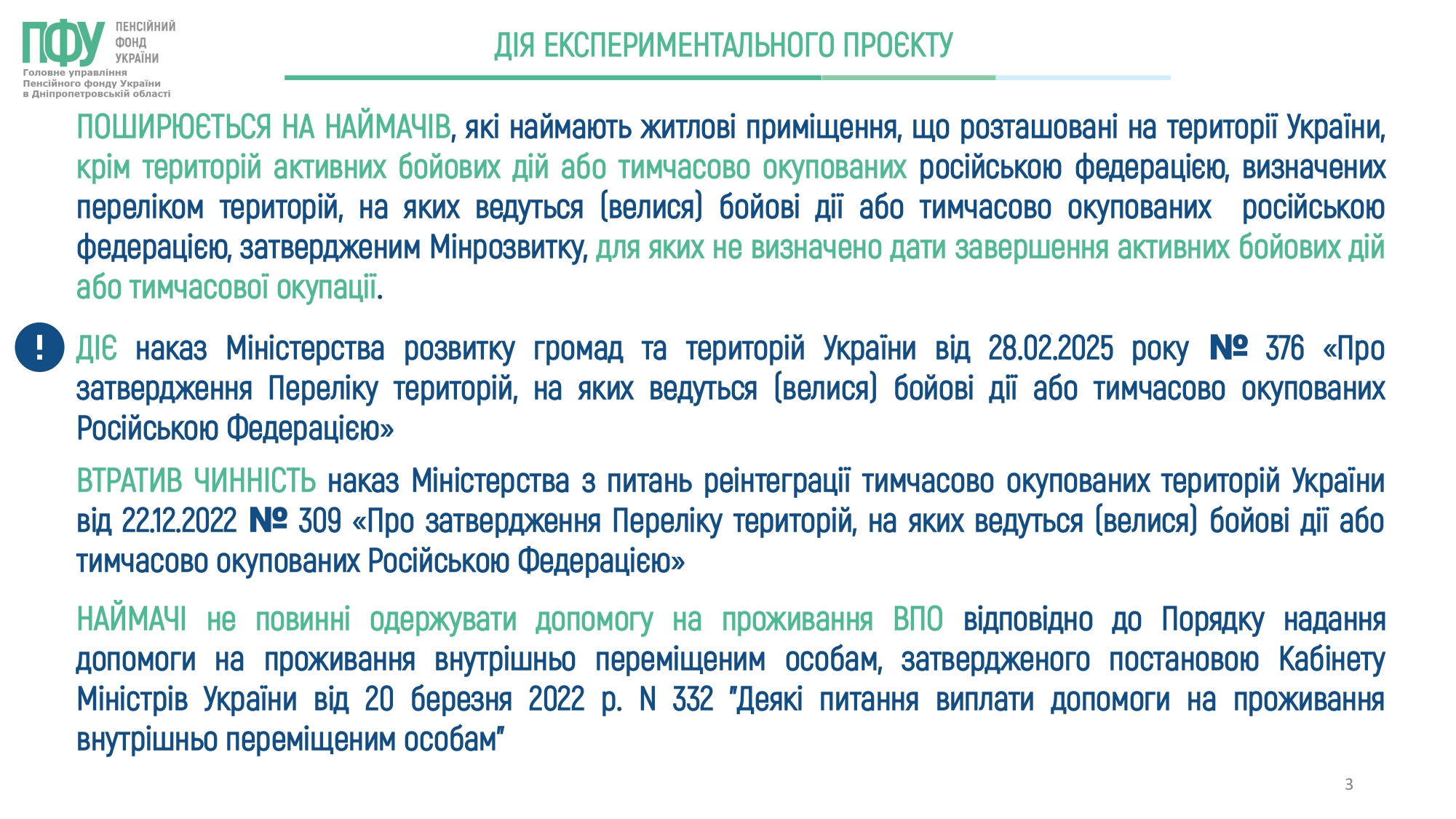 ПФУ ПЕНСІЙНИЙ ФОНД УКРАЇНИ
Головне управління Пенсійного фонду України в Дніпропетровській області

ДІЯ ЕКСПЕРИМЕНТАЛЬНОГО ПРОЄКТУ

ПОШИРЮЄТЬСЯ НА НАЙМАЧІВ, які наймають житлові приміщення, що розташовані на території України, крім територій активних бойових дій або тимчасово окупованих російською федерацією, визначених переліком територій, на яких ведуться (велися) бойові дії або тимчасово окупованих російською федерацією, затвердженим Мінрозвитку, для яких не визначено дати завершення активних бойових дій або тимчасової окупації.

!

ДІЄ наказ Міністерства розвитку громад та територій України від 28.02.2025 року № 376 «Про затвердження Переліку територій, на яких ведуться (велися) бойові дії або тимчасово окупованих Російською Федерацією»

ВТРАТИВ ЧИННІСТЬ наказ Міністерства з питань реінтеграції тимчасово окупованих територій України від 22.12.2022 № 309 «Про затвердження Переліку територій, на яких ведуться (велися) бойові дії або тимчасово окупованих Російською Федерацією»

НАЙМАЧІ не повинні одержувати допомогу на проживання ВПО відповідно до Порядку надання допомоги на проживання внутрішньо переміщеним особам, затвердженого постановою Кабінету Міністрів України від 20 березня 2022 р. N 332 "Деякі питання виплати допомоги на проживання внутрішньо переміщеним особам"

3